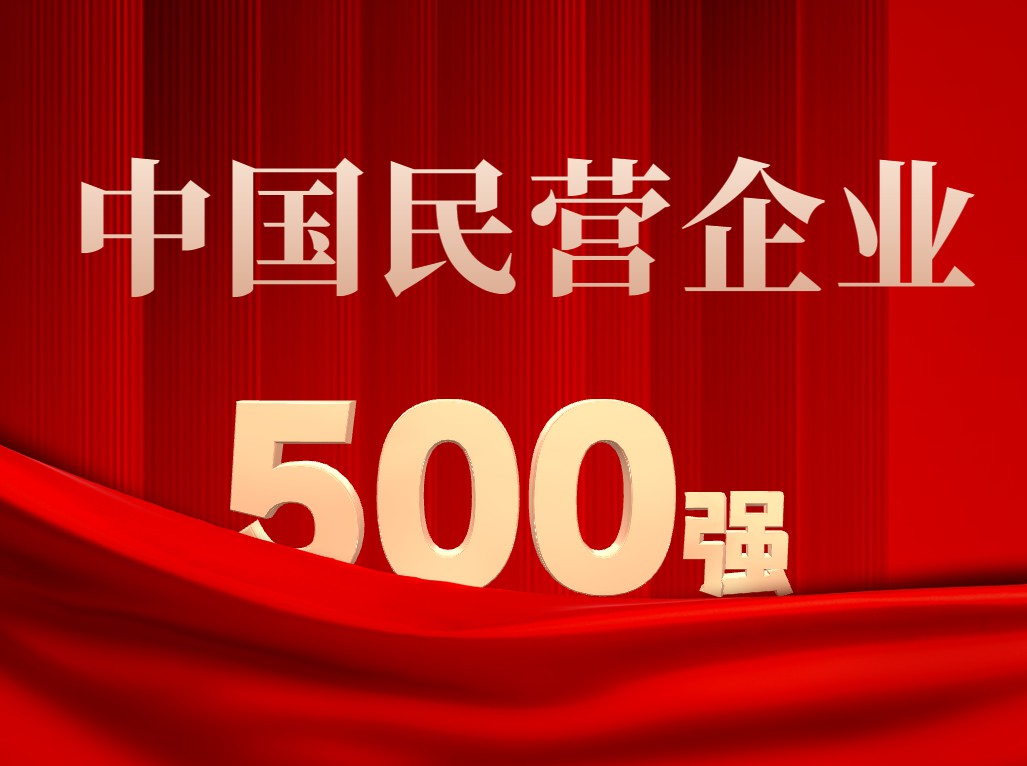 中国民营企业

500强